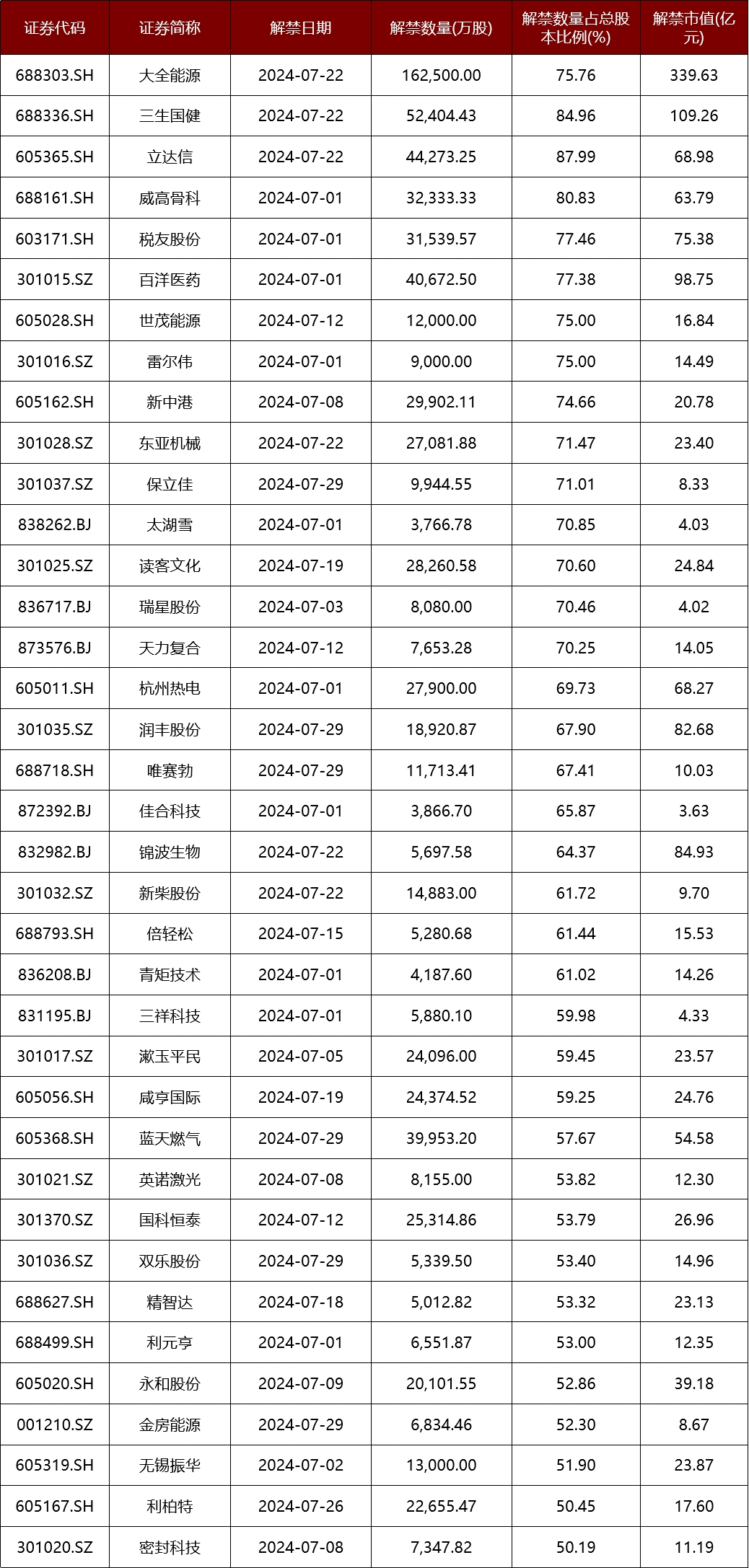 | 证券代码 | 证券简称 | 解禁日期 | 解禁数量(万股) | 解禁数量占总股本比例(%) | 解禁市值(亿元) |
|---|---|---|---|---|---|
| 688303.SH | 大全能源 | 2024-07-22 | 162,500.00 | 75.76 | 339.63 |
| 688336.SH | 三生国健 | 2024-07-22 | 52,404.43 | 84.96 | 109.26 |
| 605365.SH | 立达信 | 2024-07-22 | 44,273.25 | 87.99 | 68.98 |
| 688161.SH | 威高骨科 | 2024-07-01 | 32,333.33 | 80.83 | 63.79 |
| 603171.SH | 税友股份 | 2024-07-01 | 31,539.57 | 77.46 | 75.38 |
| 301015.SZ | 百洋医药 | 2024-07-01 | 40,672.50 | 77.38 | 98.75 |
| 605028.SH | 世茂能源 | 2024-07-12 | 12,000.00 | 75.00 | 16.84 |
| 301016.SZ | 雷尔伟 | 2024-07-01 | 9,000.00 | 75.00 | 14.49 |
| 605162.SH | 新中港 | 2024-07-08 | 29,902.11 | 74.66 | 20.78 |
| 301028.SZ | 东亚机械 | 2024-07-22 | 27,081.88 | 71.47 | 23.40 |
| 301037.SZ | 保立佳 | 2024-07-29 | 9,944.55 | 71.01 | 8.33 |
| 838262.BJ | 太湖雪 | 2024-07-01 | 3,766.78 | 70.85 | 4.03 |
| 301025.SZ | 读客文化 | 2024-07-19 | 28,260.58 | 70.60 | 24.84 |
| 836717.BJ | 瑞星股份 | 2024-07-03 | 8,080.00 | 70.46 | 4.02 |
| 873576.BJ | 天力复合 | 2024-07-12 | 7,653.28 | 70.25 | 14.05 |
| 605011.SH | 杭州热电 | 2024-07-01 | 27,900.00 | 69.73 | 68.27 |
| 301035.SZ | 润丰股份 | 2024-07-29 | 18,920.87 | 67.90 | 82.68 |
| 688718.SH | 唯赛勃 | 2024-07-29 | 11,713.41 | 67.41 | 10.03 |
| 872392.BJ | 佳合科技 | 2024-07-01 | 3,866.70 | 65.87 | 3.63 |
| 832982.BJ | 锦波生物 | 2024-07-22 | 5,697.58 | 64.37 | 84.93 |
| 301032.SZ | 新柴股份 | 2024-07-22 | 14,883.00 | 61.72 | 9.70 |
| 688793.SH | 倍轻松 | 2024-07-15 | 5,280.68 | 61.44 | 15.53 |
| 836208.BJ | 青矩技术 | 2024-07-01 | 4,187.60 | 61.02 | 14.26 |
| 831195.BJ | 三祥科技 | 2024-07-01 | 5,880.10 | 59.98 | 4.33 |
| 301017.SZ | 漱玉平民 | 2024-07-05 | 24,096.00 | 59.45 | 23.57 |
| 605056.SH | 咸亨国际 | 2024-07-19 | 24,374.52 | 59.25 | 24.76 |
| 605368.SH | 蓝天燃气 | 2024-07-29 | 39,953.20 | 57.67 | 54.58 |
| 301021.SZ | 英诺激光 | 2024-07-08 | 8,155.00 | 53.82 | 12.30 |
| 301370.SZ | 国科恒泰 | 2024-07-12 | 25,314.86 | 53.79 | 26.96 |
| 301036.SZ | 双乐股份 | 2024-07-29 | 5,339.50 | 53.40 | 14.96 |
| 688627.SH | 精智达 | 2024-07-18 | 5,012.82 | 53.32 | 23.13 |
| 688499.SH | 利元亨 | 2024-07-01 | 6,551.87 | 53.00 | 12.35 |
| 605020.SH | 永和股份 | 2024-07-09 | 20,101.55 | 52.86 | 39.18 |
| 001210.SZ | 金房能源 | 2024-07-29 | 6,834.46 | 52.30 | 8.67 |
| 605319.SH | 无锡振华 | 2024-07-02 | 13,000.00 | 51.90 | 23.87 |
| 605167.SH | 利柏特 | 2024-07-26 | 22,655.47 | 50.45 | 17.60 |
| 301020.SZ | 密封科技 | 2024-07-08 | 7,347.82 | 50.19 | 11.19 |